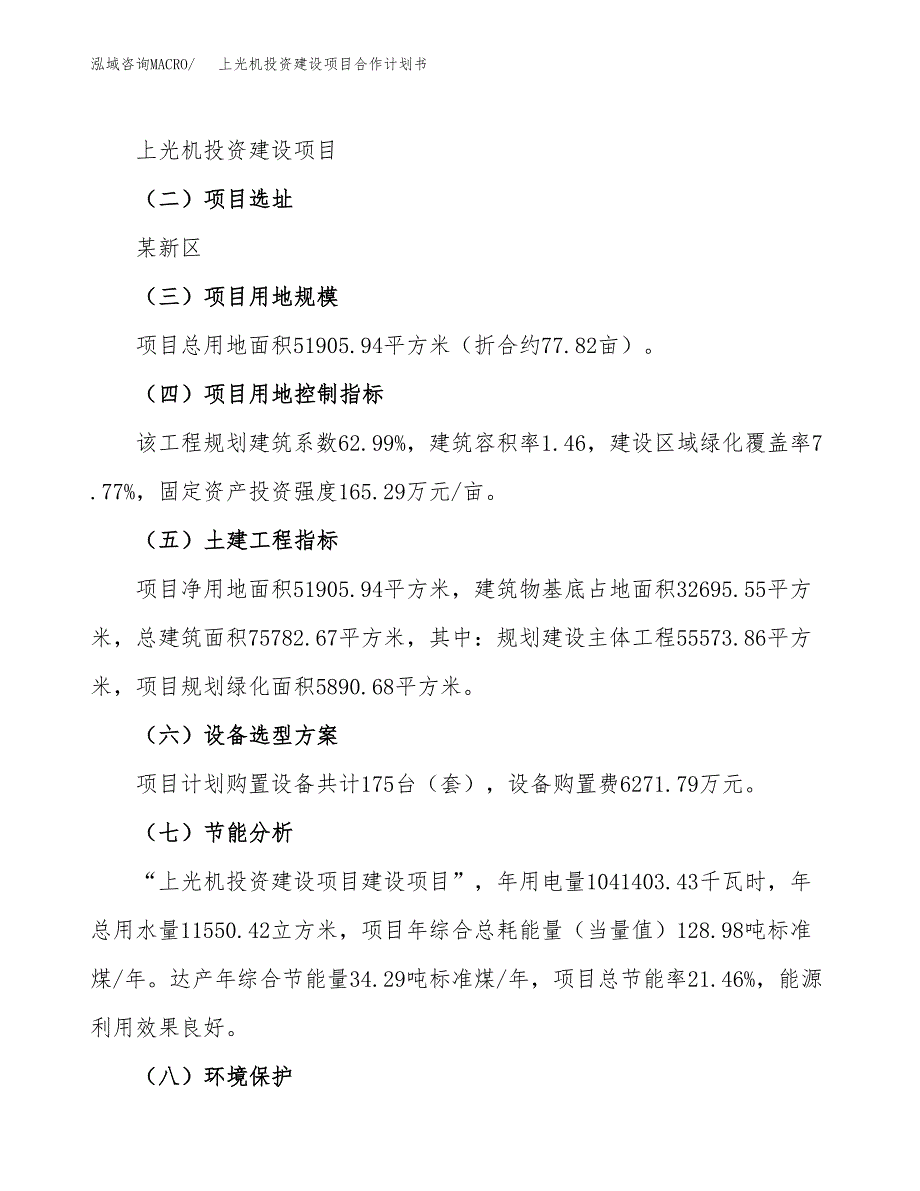 泓域咨询MACRO/　上光机投资建设项目合作计划书

上光机投资建设项目

（二）项目选址

某新区

（三）项目用地规模

项目总用地面积51905.94平方米（折合约77.82亩）。

（四）项目用地控制指标

该工程规划建筑系数62.99%，建筑容积率1.46，建设区域绿化覆盖率7.77%，固定资产投资强度165.29万元/亩。

（五）土建工程指标

项目净用地面积51905.94平方米，建筑物基底占地面积32695.55平方米，总建筑面积75782.67平方米，其中：规划建设主体工程55573.86平方米，项目规划绿化面积5890.68平方米。

（六）设备选型方案

项目计划购置设备共计175台（套），设备购置费6271.79万元。

（七）节能分析

“上光机投资建设项目建设项目”，年用电量1041403.43千瓦时，年总用水量11550.42立方米，项目年综合总耗能量（当量值）128.98吨标准煤/年。达产年综合节能量34.29吨标准煤/年，项目总节能率21.46%，能源利用效果良好。

（八）环境保护